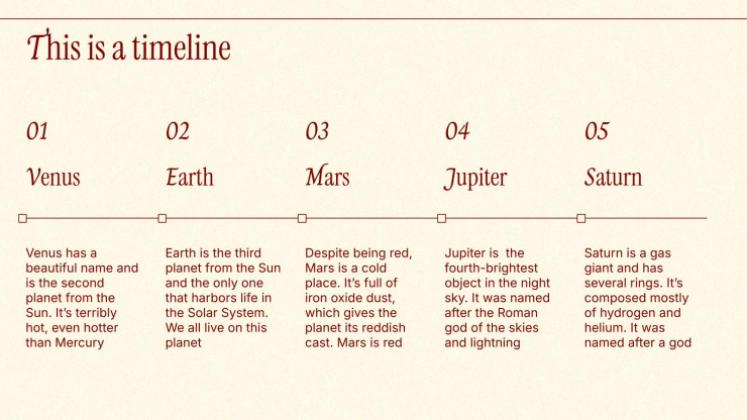 This is a timeline

01

Venus

Venus has a beautiful name and is the second planet from the Sun. It's terribly hot, even hotter than Mercury

02

Earth

Earth is the third planet from the Sun and the only one that harbors life in the Solar System. We all live on this planet

03

Mars

Despite being red, Mars is a cold place. It's full of iron oxide dust, which gives the planet its reddish cast. Mars is red

04

Jupiter

Jupiter is the fourth-brightest object in the night sky. It was named after the Roman god of the skies and lightning

05

Saturn

Saturn is a gas giant and has several rings. It's composed mostly of hydrogen and helium. It was named after a god